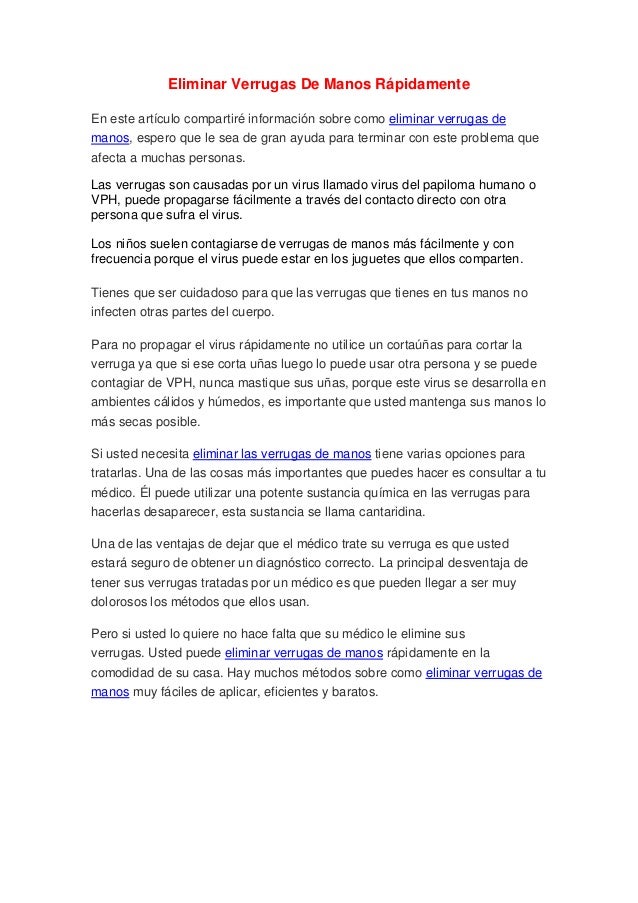 Eliminar Verrugas De Manos Rápidamente

En este artículo compartiré información sobre como eliminar verrugas de manos, espero que le sea de gran ayuda para terminar con este problema que afecta a muchas personas.

Las verrugas son causadas por un virus llamado virus del papiloma humano o VPH, puede propagarse fácilmente a través del contacto directo con otra persona que sufra el virus.

Los niños suelen contagiarse de verrugas de manos más fácilmente y con frecuencia porque el virus puede estar en los juguetes que ellos comparten.

Tienes que ser cuidadoso para que las verrugas que tienes en tus manos no infecten otras partes del cuerpo.

Para no propagar el virus rápidamente no utilice un cortaúñas para cortar la verruga ya que si ese corta uñas luego lo puede usar otra persona y se puede contagiar de VPH, nunca mastique sus uñas, porque este virus se desarrolla en ambientes cálidos y húmedos, es importante que usted mantenga sus manos lo más secas posible.

Si usted necesita eliminar las verrugas de manos tiene varias opciones para tratarlas. Una de las cosas más importantes que puedes hacer es consultar a tu médico. Él puede utilizar una potente sustancia química en las verrugas para hacerlas desaparecer, esta sustancia se llama cantaridina.

Una de las ventajas de dejar que el médico trate su verruga es que usted estará seguro de obtener un diagnóstico correcto. La principal desventaja de tener sus verrugas tratadas por un médico es que pueden llegar a ser muy dolorosos los métodos que ellos usan.

Pero si usted lo quiere no hace falta que su médico le elimine sus verrugas. Usted puede eliminar verrugas de manos rápidamente en la comodidad de su casa. Hay muchos métodos sobre como eliminar verrugas de manos muy fáciles de aplicar, eficientes y baratos.